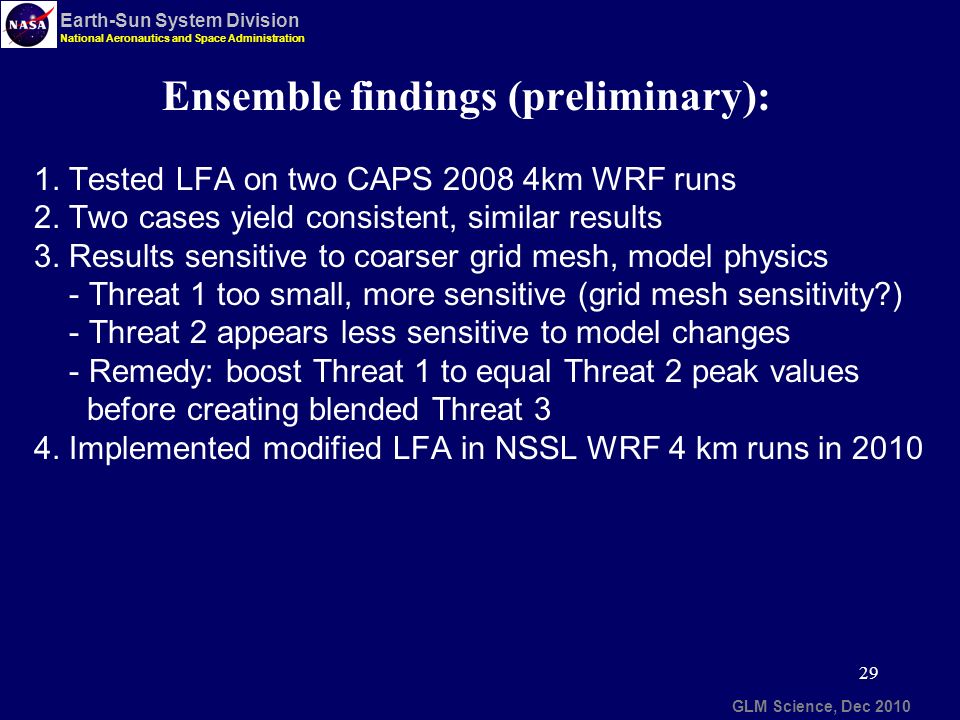 NASA
Earth-Sun System Division
National Aeronautics and Space Administration

Ensemble findings (preliminary):

1. Tested LFA on two CAPS 2008 4km WRF runs
2. Two cases yield consistent, similar results
3. Results sensitive to coarser grid mesh, model physics
- Threat 1 too small, more sensitive (grid mesh sensitivity?)
- Threat 2 appears less sensitive to model changes
- Remedy: boost Threat 1 to equal Threat 2 peak values before creating blended Threat 3
4. Implemented modified LFA in NSSL WRF 4 km runs in 2010

29

GLM Science, Dec 2010